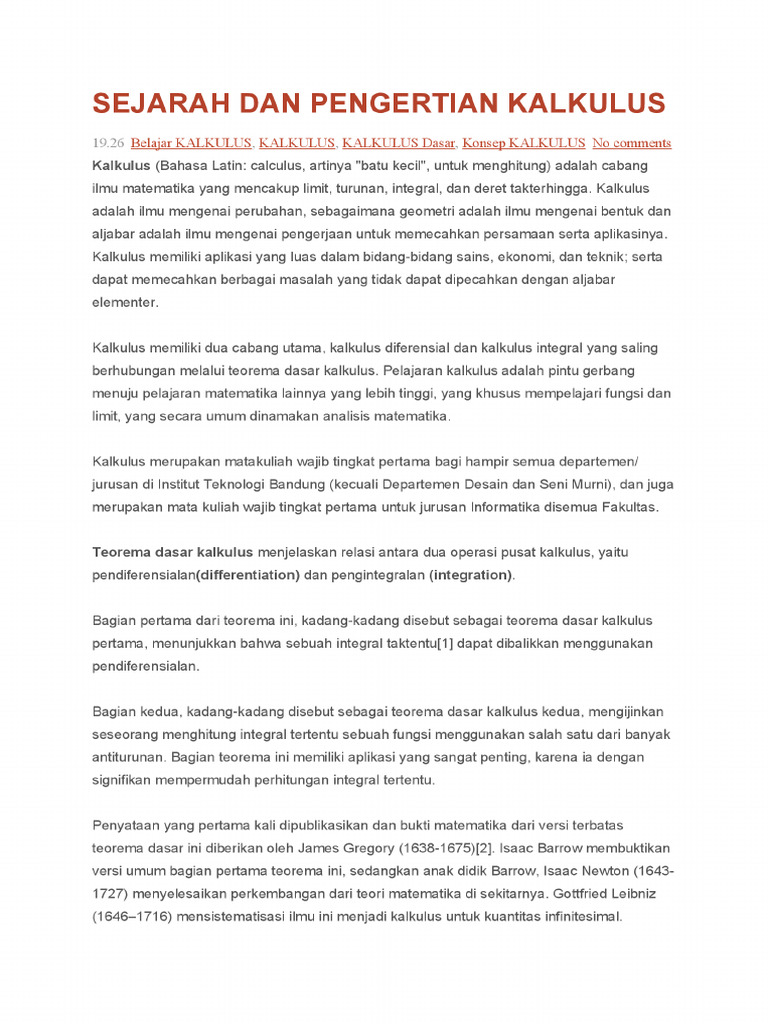 SEJARAH DAN PENGERTIAN KALKULUS

19.26 Belajar KALKULUS, KALKULUS, KALKULUS Dasar, Konsep KALKULUS No comments

Kalkulus (Bahasa Latin: calculus, artinya "batu kecil", untuk menghitung) adalah cabang ilmu matematika yang mencakup limit, turunan, integral, dan deret takterhingga. Kalkulus adalah ilmu mengenai perubahan, sebagaimana geometri adalah ilmu mengenai bentuk dan aljabar adalah ilmu mengenai pengerjaan untuk memecahkan persamaan serta aplikasinya. Kalkulus memiliki aplikasi yang luas dalam bidang-bidang sains, ekonomi, dan teknik; serta dapat memecahkan berbagai masalah yang tidak dapat dipecahkan dengan aljabar elementer.

Kalkulus memiliki dua cabang utama, kalkulus diferensial dan kalkulus integral yang saling berhubungan melalui teorema dasar kalkulus. Pelajaran kalkulus adalah pintu gerbang menuju pelajaran matematika lainnya yang lebih tinggi, yang khusus mempelajari fungsi dan limit, yang secara umum dinamakan analisis matematika.

Kalkulus merupakan matakuliah wajib tingkat pertama bagi hampir semua departemen/ jurusan di Institut Teknologi Bandung (kecuali Departemen Desain dan Seni Murni), dan juga merupakan mata kuliah wajib tingkat pertama untuk jurusan Informatika disemua Fakultas.

Teorema dasar kalkulus menjelaskan relasi antara dua operasi pusat kalkulus, yaitu pendiferensialan(differentiation) dan pengintegralan (integration).

Bagian pertama dari teorema ini, kadang-kadang disebut sebagai teorema dasar kalkulus pertama, menunjukkan bahwa sebuah integral taktentu[1] dapat dibalikkan menggunakan pendiferensialan.

Bagian kedua, kadang-kadang disebut sebagai teorema dasar kalkulus kedua, mengijinkan seseorang menghitung integral tertentu sebuah fungsi menggunakan salah satu dari banyak antiturunan. Bagian teorema ini memiliki aplikasi yang sangat penting, karena ia dengan signifikan mempermudah perhitungan integral tertentu.

Penyataan yang pertama kali dipublikasikan dan bukti matematika dari versi terbatas teorema dasar ini diberikan oleh James Gregory (1638-1675)[2]. Isaac Barrow membuktikan versi umum bagian pertama teorema ini, sedangkan anak didik Barrow, Isaac Newton (1643-1727) menyelesaikan perkembangan dari teori matematika di sekitarnya. Gottfried Leibniz (1646–1716) mensistematisasi ilmu ini menjadi kalkulus untuk kuantitas infinitesimal.